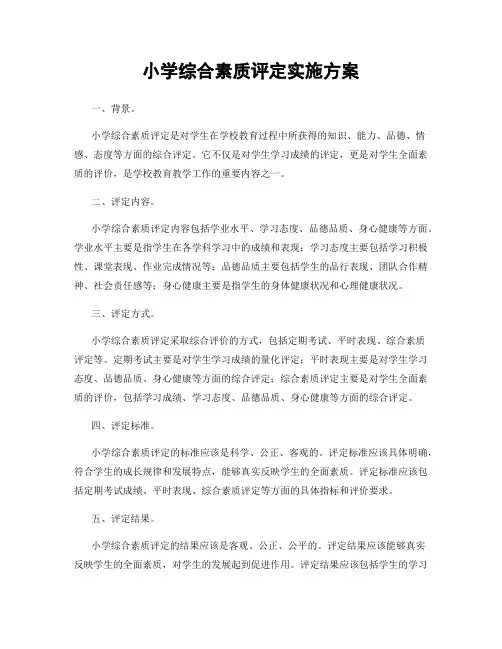 小学综合素质评定实施方案

一、背景。

小学综合素质评定是对学生在学校教育过程中所获得的知识、能力、品德、情感、态度等方面的综合评定。它不仅是对学生学习成绩的评定，更是对学生全面素质的评价，是学校教育教学工作的重要内容之一。

二、评定内容。

小学综合素质评定内容包括学业水平、学习态度、品德品质、身心健康等方面。学业水平主要是指学生在各学科学习中的成绩和表现；学习态度主要包括学习积极性、课堂表现、作业完成情况等；品德品质主要包括学生的品行表现、团队合作精神、社会责任感等；身心健康主要是指学生的身体健康状况和心理健康状况。

三、评定方式。

小学综合素质评定采取综合评价的方式，包括定期考试、平时表现、综合素质评定等。定期考试主要是对学生学习成绩的量化评定；平时表现主要是对学生学习态度、品德品质、身心健康等方面的综合评定；综合素质评定主要是对学生全面素质的评价，包括学习成绩、学习态度、品德品质、身心健康等方面的综合评定。

四、评定标准。

小学综合素质评定的标准应该是科学、公正、客观的。评定标准应该具体明确，符合学生的成长规律和发展特点，能够真实反映学生的全面素质。评定标准应该包括定期考试成绩、平时表现、综合素质评定等方面的具体指标和评价要求。

五、评定结果。

小学综合素质评定的结果应该是客观、公正、公平的。评定结果应该能够真实反映学生的全面素质，对学生的发展起到促进作用。评定结果应该包括学生的学习